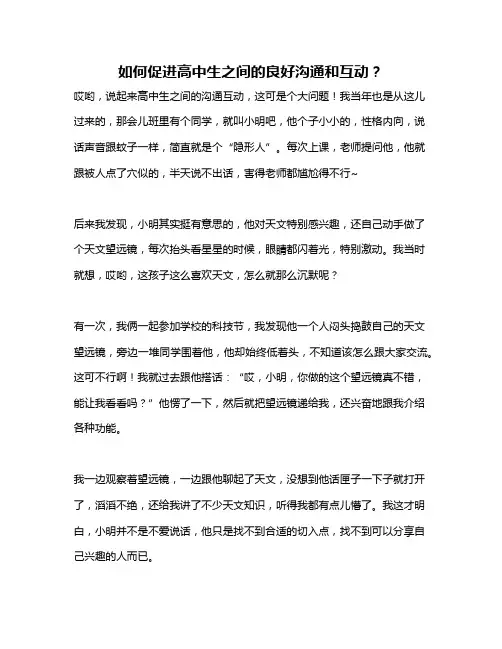 如何促进高中生之间的良好沟通和互动？

哎哟，说起来高中生之间的沟通互动，这可是个大问题！我当年也是从这儿过来的，那会儿班里有个同学，就叫小明吧，他个子小小的，性格内向，说话声音跟蚊子一样，简直就是个“隐形人”。每次上课，老师提问他，他就跟被人点了穴似的，半天说不出话，害得老师都尴尬得不行~

后来我发现，小明其实挺有意思的，他对天文特别感兴趣，还自己动手做了个天文望远镜，每次抬头看星星的时候，眼睛都闪着光，特别激动。我当时就想，哎哟，这孩子这么喜欢天文，怎么就那么沉默呢？

有一次，我俩一起参加学校的科技节，我发现他一个人闷头捣鼓自己的天文望远镜，旁边一堆同学围着他，他却始终低着头，不知道该怎么跟大家交流。这可不行啊！我就过去跟他搭话：“哎，小明，你做的这个望远镜真不错，能让我看看吗？”他愣了一下，然后就把望远镜递给我，还兴奋地跟我介绍各种功能。

我一边观察着望远镜，一边跟他聊起了天文，没想到他话匣子一下子就打开了，滔滔不绝，还给我讲了不少天文知识，听得我都有点儿懵了。我这才明白，小明并不是不爱说话，他只是找不到合适的切入点，找不到可以分享自己兴趣的人而已。